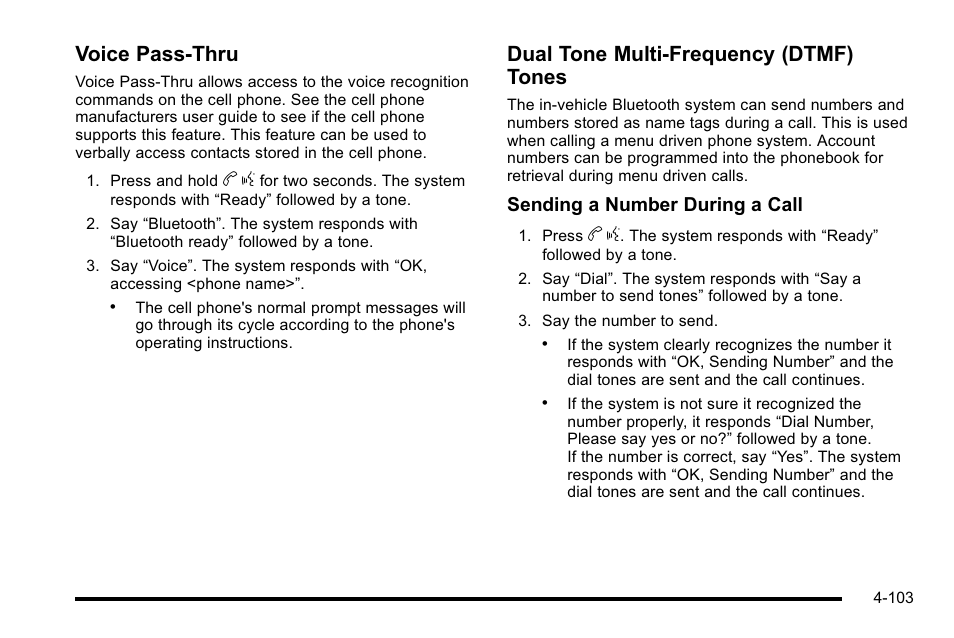 Voice Pass-Thru

Voice Pass-Thru allows access to the voice recognition commands on the cell phone. See the cell phone manufacturers user guide to see if the cell phone supports this feature. This feature can be used to verbally access contacts stored in the cell phone.

1. Press and hold for two seconds. The system responds with “Ready” followed by a tone.

2. Say “Bluetooth”. The system responds with “Bluetooth ready” followed by a tone.

3. Say “Voice”. The system responds with “OK, accessing <phone name>”.

• The cell phone's normal prompt messages will go through its cycle according to the phone's operating instructions.

Dual Tone Multi-Frequency (DTMF) Tones

The in-vehicle Bluetooth system can send numbers and numbers stored as name tags during a call. This is used when calling a menu driven phone system. Account numbers can be programmed into the phonebook for retrieval during menu driven calls.

Sending a Number During a Call

1. Press . The system responds with “Ready” followed by a tone.

2. Say “Dial”. The system responds with “Say a number to send tones” followed by a tone.

3. Say the number to send.

• If the system clearly recognizes the number it responds with “OK, Sending Number” and the dial tones are sent and the call continues.

• If the system is not sure it recognized the number properly, it responds “Dial Number, Please say yes or no?” followed by a tone. If the number is correct, say “Yes”. The system responds with “OK, Sending Number” and the dial tones are sent and the call continues.

4-103